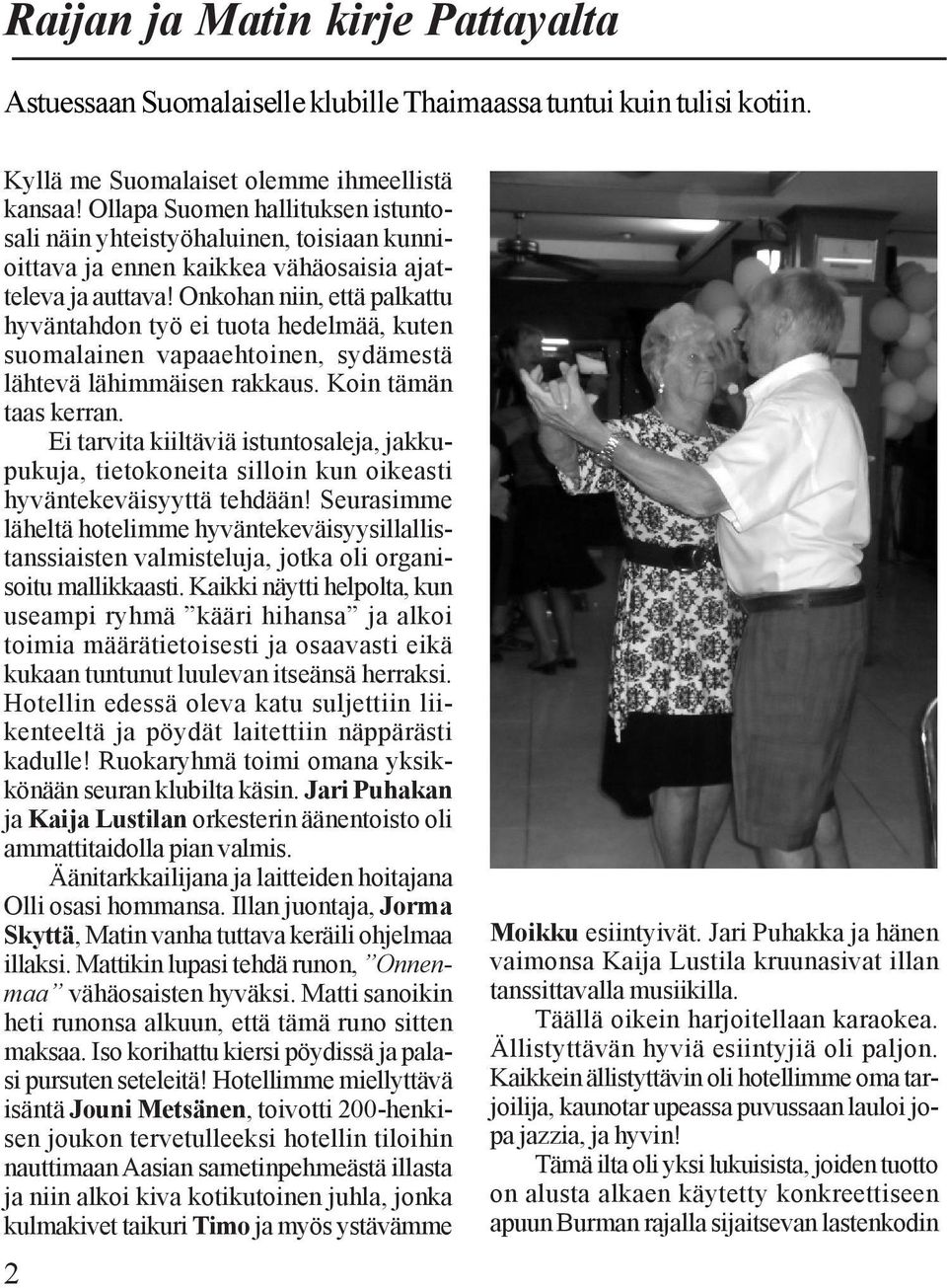 Raijan ja Matin kirje Pattayalta

Astuessaan Suomalaiselle klubille Thaimaassa tuntui kuin tulisi kotiin.

Kyllä me Suomalaiset olemme ihmeellistä kansaa! Ollapa Suomen hallituksen istuntosali näin yhteistyöhaluinen, toisiaan kunnioittava ja ennen kaikkea vähäosaisia ajatteleva ja auttava! Onkohan niin, että palkattu hyväntahdon työ ei tuota hedelmää, kuten suomalainen vapaaehtoinen, sydämestä lähtevä lähimmäisen rakkaus. Koin tämän taas kerran.

Ei tarvita kiiltäviä istuntosaleja, jakkupukuja, tietokoneita silloin kun oikeasti hyväntekeväisyyttä tehdään! Seurasimme läheltä hotelimme hyväntekeväisyysillallistanssiaisten valmisteluja, jotka oli organisoitu mallikkaasti. Kaikki näytti helpolta, kun useampi ryhmä ”kääri hihansa” ja alkoi toimia määrätietoisesti ja osaavasti eikä kukaan tuntunut luulevan itseänsä herraksi. Hotellin edessä oleva katu suljettiin liikenteeltä ja pöydät laitettiin näppärästi kadulle! Ruokaryhmä toimi omana yksikkönään seuran klubilta käsin. Jari Puhakan ja Kaija Lustilan orkesterin äänentoisto oli ammattitaidolla pian valmis.

Äänitarkkailijana ja laitteiden hoitajana Olli osasi hommansa. Illan juontaja, Jorma Skyttä, Matin vanha tuttava keräili ohjelmaa illaksi. Mattikin lupasi tehdä runon, ”Onnenmaa” vähäosaisten hyväksi. Matti sanoikin heti runonsa alkuun, että tämä runo sitten maksaa. Iso korihattu kiersi pöydissä ja palasi pursuten seteleitä! Hotellimme miellyttävä isäntä Jouni Metsänen, toivotti 200-henkisen joukon tervetulleeksi hotellin tiloihin nauttimaan Aasian sametinpehmeästä illasta ja niin alkoi kiva kotikutoinen juhla, jonka kulmakivet taikuri Timo ja myös ystävämme

Moikku esiintyivät. Jari Puhakka ja hänen vaimonsa Kaija Lustila kruunasivat illan tanssittavalla musiikilla.

Täällä oikein harjoitellaan karaokea. Ällistyttävän hyviä esiintyjiä oli paljon. Kaikkein ällistyttävin oli hotellimme oma tarjoilija, kaunotar upeassa puvussaan lauloi jopa jazzia, ja hyvin!

Tämä ilta oli yksi lukuisista, joiden tuotto on alusta alkaen käytetty konkreettiseen apuun Burman rajalla sijaitsevan lastenkodin

2